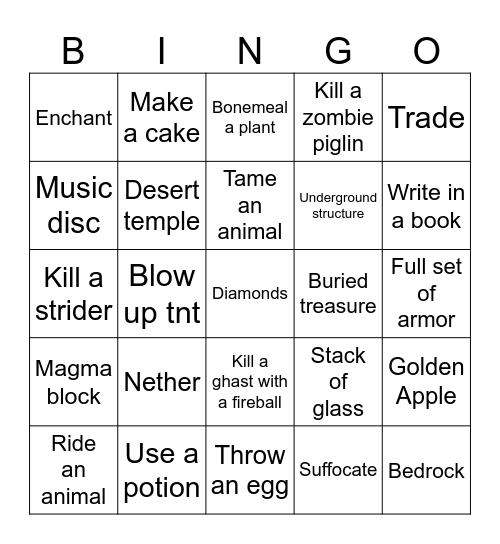 | B | I | N | G | O |
|---|---|---|---|---|
| Enchant | Make a cake | Bonemeal a plant | Kill a zombie piglin | Trade |
| Music disc | Desert temple | Tame an animal | Underground structure | Write in a book |
| Kill a strider | Blow up tnt | Diamonds | Buried treasure | Full set of armor |
| Magma block | Nether | Kill a ghast with a fireball | Stack of glass | Golden Apple |
| Ride an animal | Use a potion | Throw an egg | Suffocate | Bedrock |